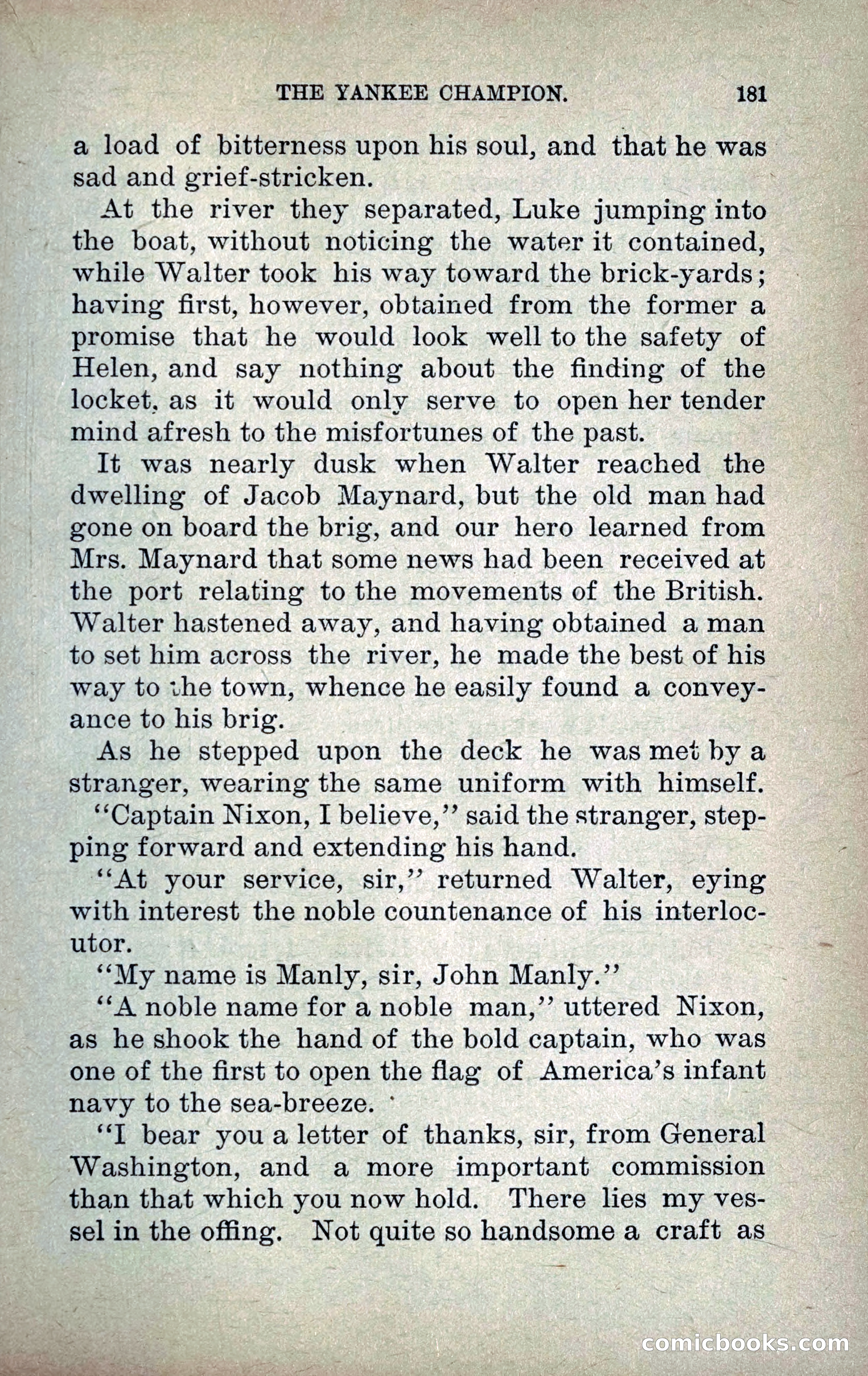 THE YANKEE CHAMPION. 181

a load of bitterness upon his soul, and that he was sad and grief-stricken.

At the river they separated, Luke jumping into the boat, without noticing the water it contained, while Walter took his way toward the brick-yards; having first, however, obtained from the former a promise that he would look well to the safety of Helen, and say nothing about the finding of the locket, as it would only serve to open her tender mind afresh to the misfortunes of the past.

It was nearly dusk when Walter reached the dwelling of Jacob Maynard, but the old man had gone on board the brig, and our hero learned from Mrs. Maynard that some news had been received at the port relating to the movements of the British. Walter hastened away, and having obtained a man to set him across the river, he made the best of his way to the town, whence he easily found a conveyance to his brig.

As he stepped upon the deck he was met by a stranger, wearing the same uniform with himself.

"Captain Nixon, I believe," said the stranger, stepping forward and extending his hand.

"At your service, sir," returned Walter, eying with interest the noble countenance of his interlocutor.

"My name is Manly, sir, John Manly."

"A noble name for a noble man," uttered Nixon, as he shook the hand of the bold captain, who was one of the first to open the flag of America's infant navy to the sea-breeze.

"I bear you a letter of thanks, sir, from General Washington, and a more important commission than that which you now hold. There lies my vessel in the offing. Not quite so handsome a craft as

comicbooks.com